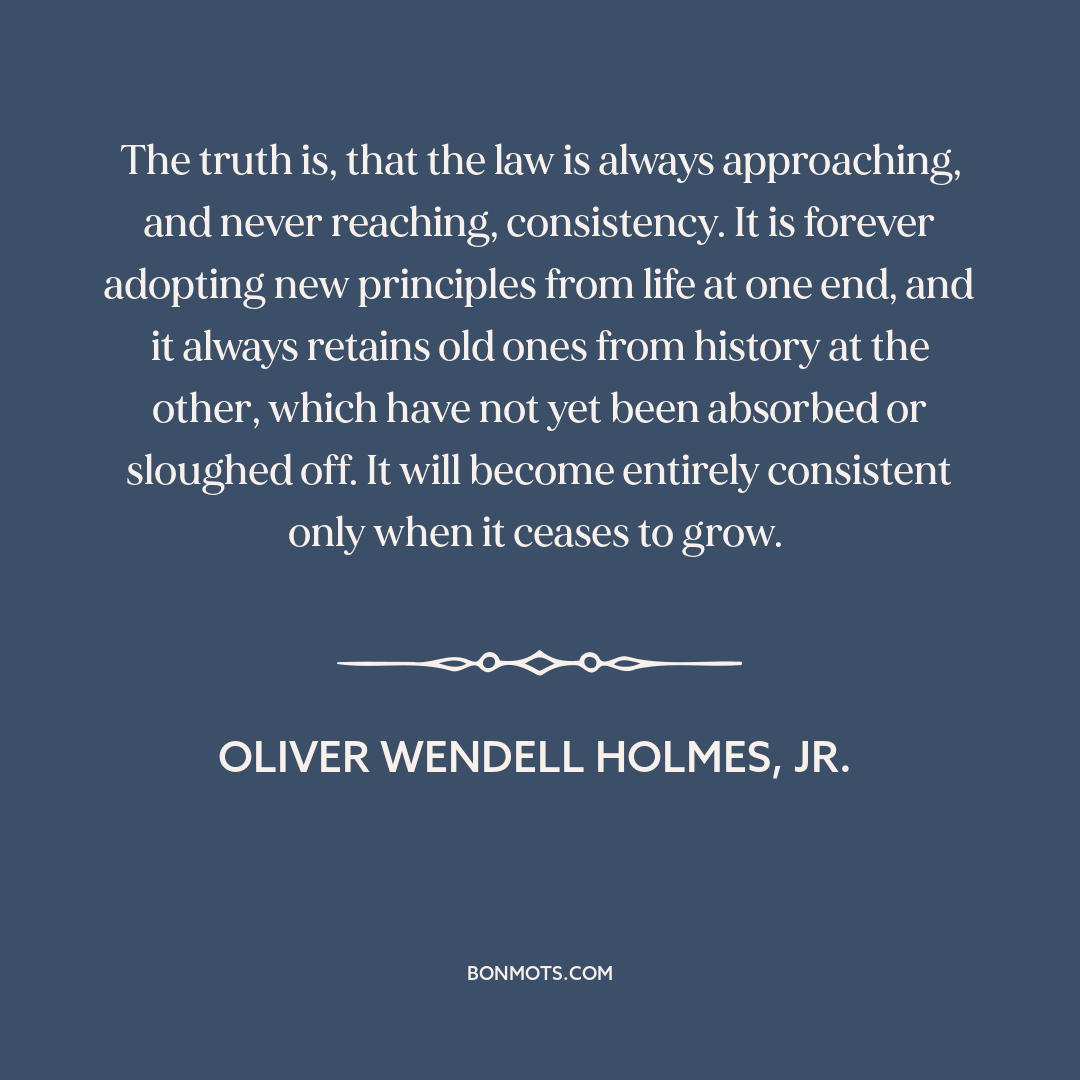 The truth is, that the law is always approaching, and never reaching, consistency. It is forever adopting new principles from life at one end, and it always retains old ones from history at the other, which have not yet been absorbed or sloughed off. It will become entirely consistent only when it ceases to grow.

OLIVER WENDELL HOLMES, JR.

BONMOTS.COM